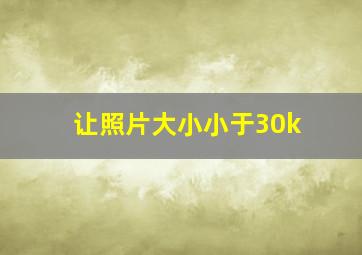 让照片大小小于30k